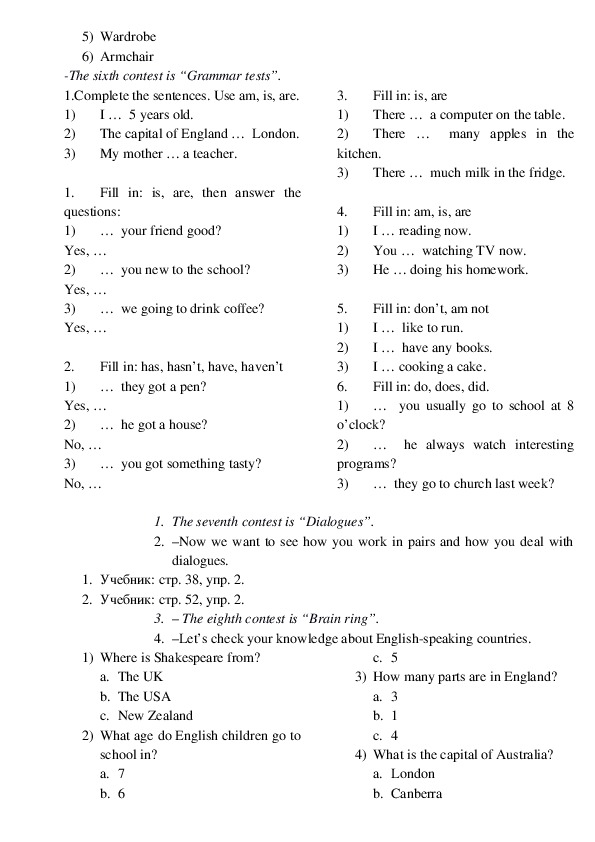 5) Wardrobe
6) Armchair
-The sixth contest is “Grammar tests”.

1.Complete the sentences. Use am, is, are.
1) I … 5 years old.
2) The capital of England … London.
3) My mother … a teacher.

1. Fill in: is, are, then answer the questions:
1) … your friend good?
Yes, …
2) … you new to the school?
Yes, …
3) … we going to drink coffee?
Yes, …

2. Fill in: has, hasn’t, have, haven’t
1) … they got a pen?
Yes, …
2) … he got a house?
No, …
3) … you got something tasty?
No, …

3. Fill in: is, are
1) There … a computer on the table.
2) There … many apples in the kitchen.
3) There … much milk in the fridge.

4. Fill in: am, is, are
1) I … reading now.
2) You … watching TV now.
3) He … doing his homework.

5. Fill in: don’t, am not
1) I … like to run.
2) I … have any books.
3) I … cooking a cake.
6. Fill in: do, does, did.
1) … you usually go to school at 8 o’clock?
2) … he always watch interesting programs?
3) … they go to church last week?

1. The seventh contest is “Dialogues”.
2. –Now we want to see how you work in pairs and how you deal with dialogues.
1. Учебник: стр. 38, упр. 2.
2. Учебник: стр. 52, упр. 2.
3. – The eighth contest is “Brain ring”.
4. –Let’s check your knowledge about English-speaking countries.

1) Where is Shakespeare from?
a. The UK
b. The USA
c. New Zealand
2) What age do English children go to school in?
a. 7
b. 6
c. 5
3) How many parts are in England?
a. 3
b. 1
c. 4
4) What is the capital of Australia?
a. London
b. Canberra